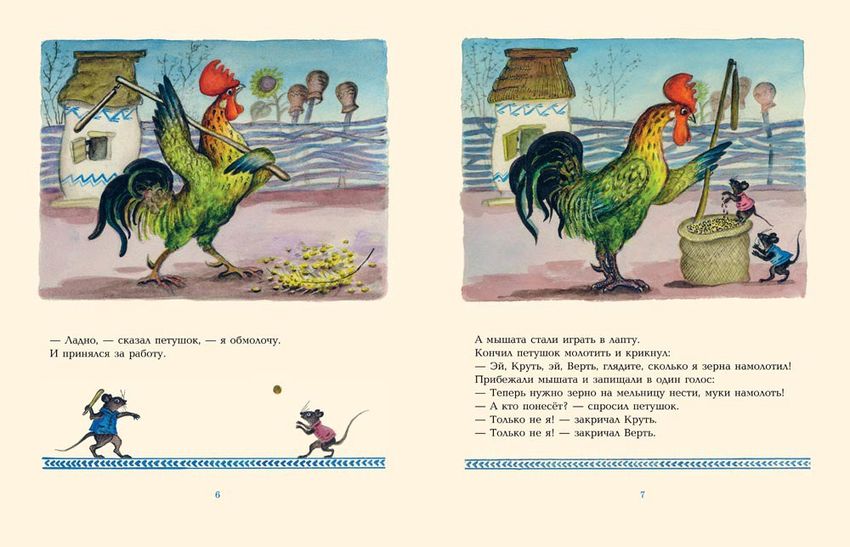 — Ладно, — сказал петушок, — я обмолочу.
И принялся за работу.

6

А мышата стали играть в лапту.
Кончил петушок молотить и крикнул:
— Эй, Круть, эй, Верть, глядите, сколько я зерна намолотил!
Прибежали мышата и запищали в один голос:
— Теперь нужно зерно на мельницу нести, муки намолоть!
— А кто понесёт? — спросил петушок.
— Только не я! — закричал Круть.
— Только не я! — закричал Верть.

7